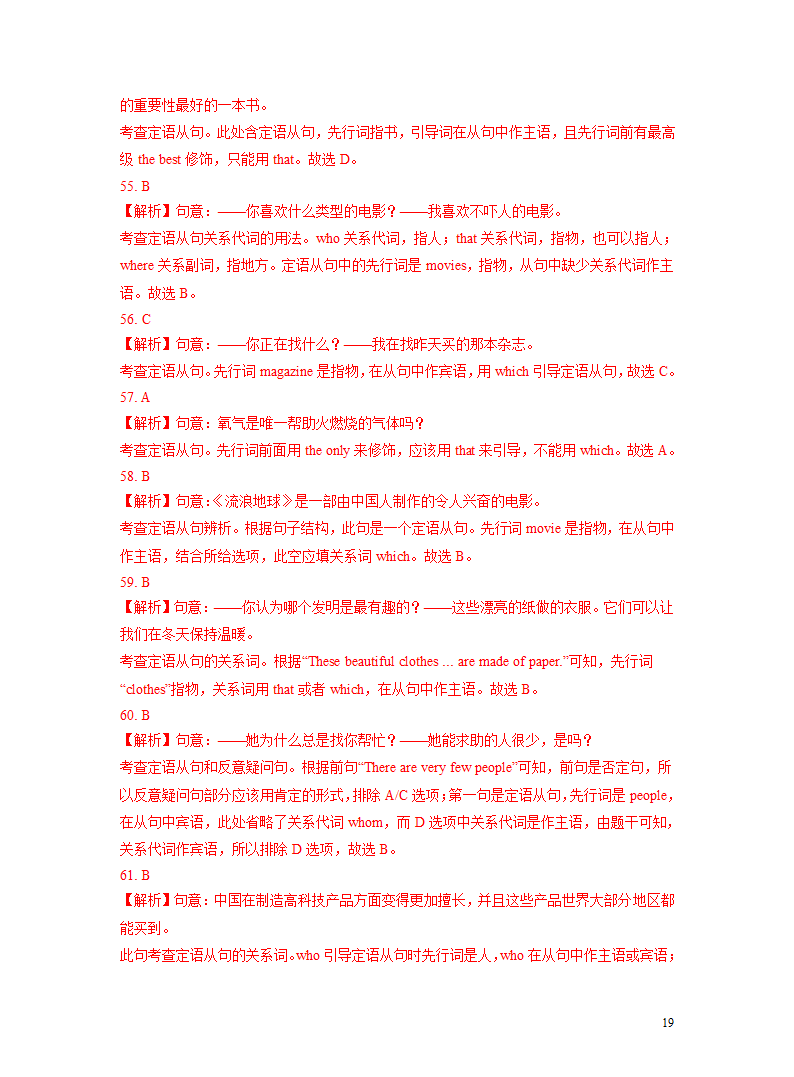 的重要性最好的一本书。
考查定语从句。此处含定语从句，先行词指书，引导词在从句中作主语，且先行词前有最高级 the best 修饰，只能用 that。故选 D。
55. B
【解析】句意：——你喜欢什么类型的电影？——我喜欢不吓人的电影。
考查定语从句关系代词的用法。who 关系代词，指人；that 关系代词，指物，也可以指人；where 关系副词，指地方。定语从句中的先行词是 movies，指物，从句中缺少关系代词作主语。故选 B。
56. C
【解析】句意：——你正在找什么？——我在找昨天买的那本杂志。
考查定语从句。先行词 magazine 是指物，在从句中作宾语，用 which 引导定语从句，故选 C。
57. A
【解析】句意：氧气是唯一帮助火燃烧的气体吗？
考查定语从句。先行词前面用 the only 来修饰，应该用 that 来引导，不能用 which。故选 A。
58. B
【解析】句意：《流浪地球》是一部由中国人制作的令人兴奋的电影。
考查定语从句辨析。根据句子结构，此句是一个定语从句。先行词 movie 是指物，在从句中作主语，结合所给选项，此空应填关系词 which。故选 B。
59. B
【解析】句意：——你认为哪个发明是最有趣的？——这些漂亮的纸做的衣服。它们可以让我们在冬天保持温暖。
考查定语从句的关系词。根据“These beautiful clothes ... are made of paper.”可知，先行词“clothes”指物，关系词用 that 或者 which，在从句中作主语。故选 B。
60. B
【解析】句意：——她为什么总是找你帮忙？——她能求助的人很少，是吗？
考查定语从句和反意疑问句。根据前句“There are very few people”可知，前句是否定句，所以反意疑问句部分应该用肯定的形式，排除 A/C 选项；第一句是定语从句，先行词是 people，在从句中宾语，此处省略了关系代词 whom，而 D 选项中关系代词是作主语，由题干可知，关系代词作宾语，所以排除 D 选项，故选 B。
61. B
【解析】句意：中国在制造高科技产品方面变得更加擅长，并且这些产品世界大部分地区都能买到。
此句考查定语从句的关系词。who 引导定语从句时先行词是人，who 在从句中作主语或宾语；

19